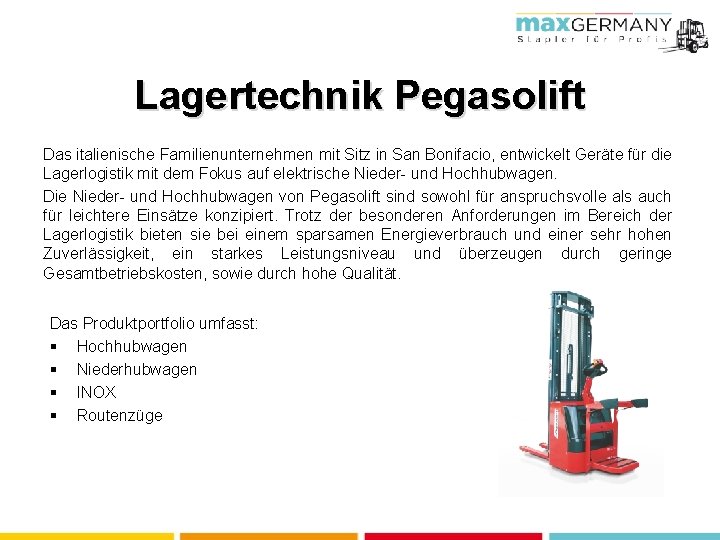 maxGERMANY
Stapler für Profis

Lagertechnik Pegasolift

Das italienische Familienunternehmen mit Sitz in San Bonifacio, entwickelt Geräte für die Lagerlogistik mit dem Fokus auf elektrische Nieder- und Hochhubwagen.

Die Nieder- und Hochhubwagen von Pegasolift sind sowohl für anspruchsvolle als auch für leichtere Einsätze konzipiert. Trotz der besonderen Anforderungen im Bereich der Lagerlogistik bieten sie bei einem sparsamen Energieverbrauch und einer sehr hohen Zuverlässigkeit, ein starkes Leistungsniveau und überzeugen durch geringe Gesamtbetriebskosten, sowie durch hohe Qualität.

Das Produktportfolio umfasst:
▪ Hochhubwagen
▪ Niederhubwagen
▪ INOX
▪ Routenzüge